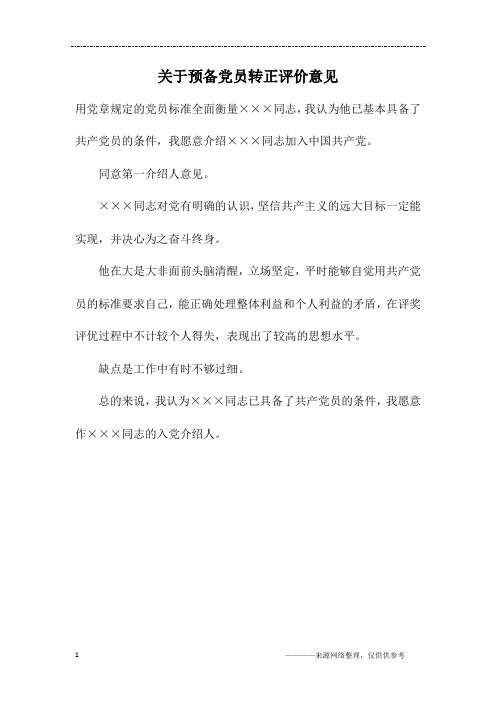 关于预备党员转正评价意见

用党章规定的党员标准全面衡量×××同志，我认为他已基本具备了共产党员的条件，我愿意介绍×××同志加入中国共产党。

同意第一介绍人意见。

×××同志对党有明确的认识，坚信共产主义的远大目标一定能实现，并决心为之奋斗终身。

他在大是大非面前头脑清醒，立场坚定，平时能够自觉用共产党员的标准要求自己，能正确处理整体利益和个人利益的矛盾，在评奖评优过程中不计较个人得失，表现出了较高的思想水平。

缺点是工作中有时不够过细。

总的来说，我认为×××同志已具备了共产党员的条件，我愿意作×××同志的入党介绍人。

1

————来源网络整理，仅供供参考